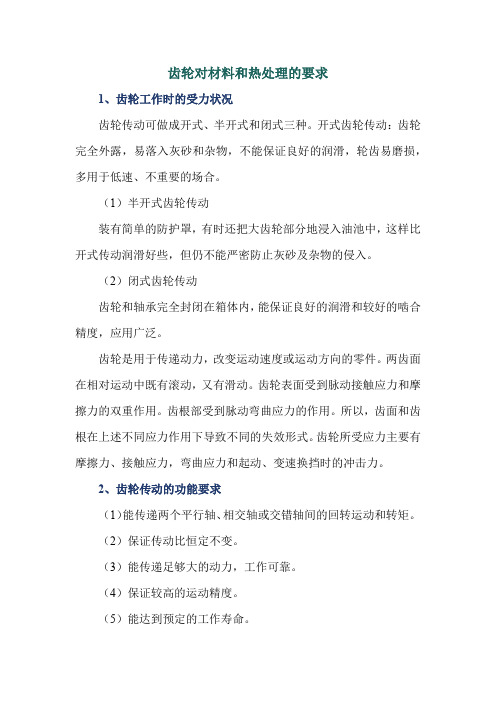 齿轮对材料和热处理的要求

1、齿轮工作时的受力状况

齿轮传动可做成开式、半开式和闭式三种。开式齿轮传动：齿轮完全外露，易落入灰砂和杂物，不能保证良好的润滑，轮齿易磨损，多用于低速、不重要的场合。

（1）半开式齿轮传动

装有简单的防护罩，有时还把大齿轮部分地浸入油池中，这样比开式传动润滑好些，但仍不能严密防止灰砂及杂物的侵入。

（2）闭式齿轮传动

齿轮和轴承完全封闭在箱体内，能保证良好的润滑和较好的啮合精度，应用广泛。

齿轮是用于传递动力，改变运动速度或运动方向的零件。两齿面在相对运动中既有滚动，又有滑动。齿轮表面受到脉动接触应力和摩擦力的双重作用。齿根部受到脉动弯曲应力的作用。所以，齿面和齿根在上述不同应力作用下导致不同的失效形式。齿轮所受应力主要有摩擦力、接触应力，弯曲应力和起动、变速换挡时的冲击力。

2、齿轮传动的功能要求

（1）能传递两个平行轴、相交轴或交错轴间的回转运动和转矩。

（2）保证传动比恒定不变。

（3）能传递足够大的动力，工作可靠。

（4）保证较高的运动精度。

（5）能达到预定的工作寿命。